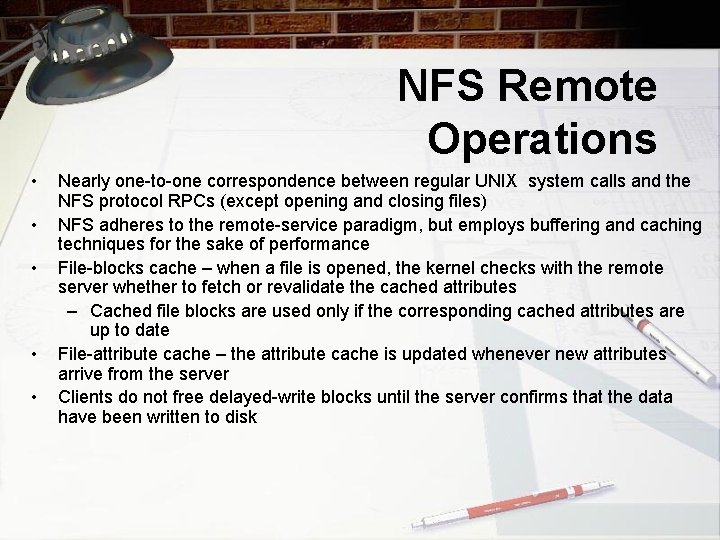 NFS Remote Operations

• Nearly one-to-one correspondence between regular UNIX system calls and the NFS protocol RPCs (except opening and closing files)
• NFS adheres to the remote-service paradigm, but employs buffering and caching techniques for the sake of performance
• File-blocks cache – when a file is opened, the kernel checks with the remote server whether to fetch or revalidate the cached attributes
– Cached file blocks are used only if the corresponding cached attributes are up to date
• File-attribute cache – the attribute cache is updated whenever new attributes arrive from the server
• Clients do not free delayed-write blocks until the server confirms that the data have been written to disk